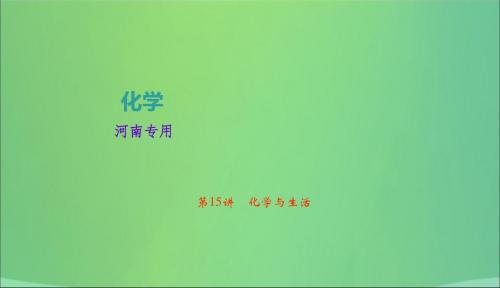 化学

河南专用

第15讲 化学与生活